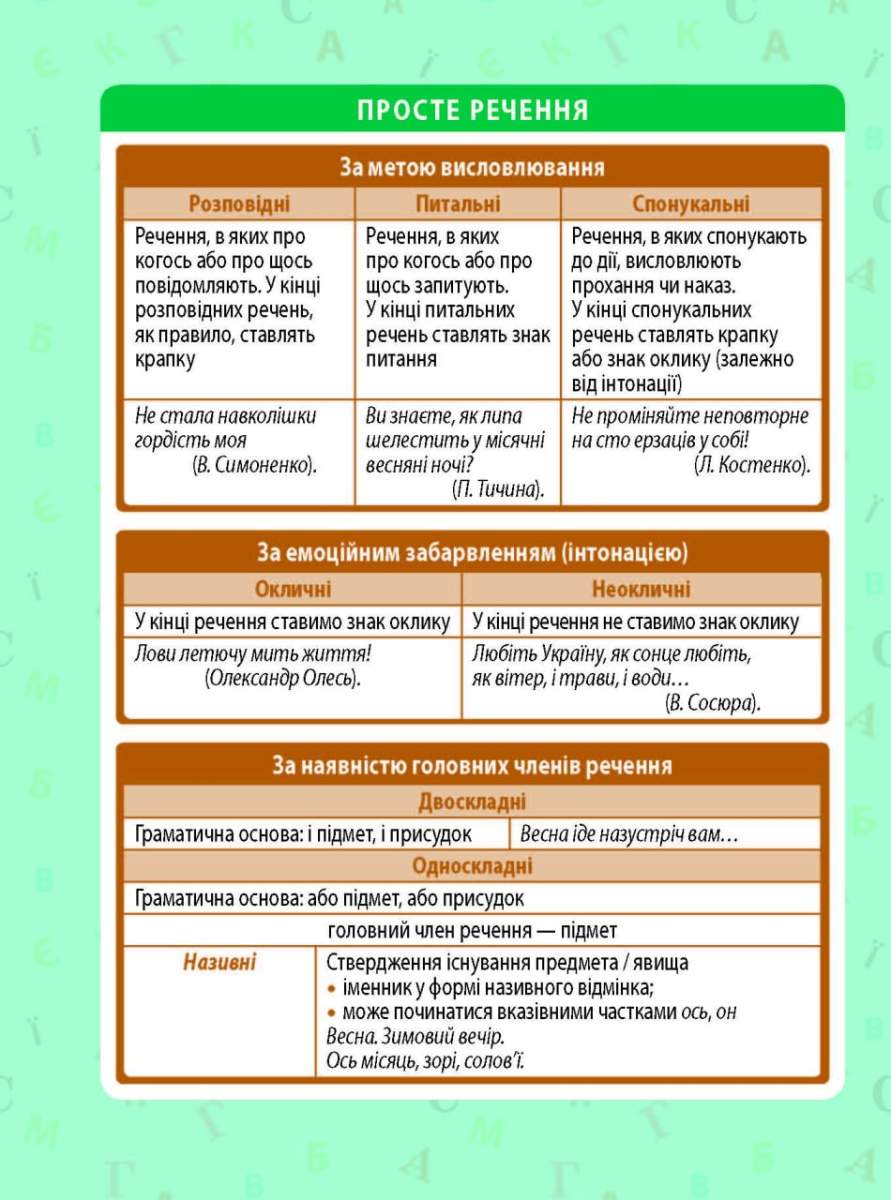 ПРОСТЕ РЕЧЕННЯ

За метою висловлювання

| Розповідні | Питальні | Спонукальні |
|---|---|---|
| Речення, в яких про когось або про щось повідомляють. У кінці розповідних речень, як правило, ставлять крапку | Речення, в яких про когось або про щось запитують. У кінці питальних речень ставлять знак питання | Речення, в яких спонукають до дії, висловлюють прохання чи наказ. У кінці спонукальних речень ставлять крапку або знак оклику (залежно від інтонації) |
| Не стала навколішки гордість моя (В. Симоненко). | Ви знаєте, як липа шелестить у місячні весняні ночі? (П. Тичина). | Не проміняйте неповторне на сто ерзаців у собі! (Л. Костенко). |

За емоційним забарвленням (інтонацією)

| Окличні | Неокличні |
|---|---|
| У кінці речення ставимо знак оклику | У кінці речення не ставимо знак оклику |
| Лови летючу мить життя! (Олександр Олесь). | Любіть Україну, як сонце любіть, як вітер, і трави, і води… (В. Сосюра). |

За наявністю головних членів речення

Двоскладні

Граматична основа: і підмет, і присудок
Весна іде назустріч вам…

Односкладні

Граматична основа: або підмет, або присудок

головний член речення — підмет

Називні
Ствердження існування предмета / явища
• іменник у формі називного відмінка;
• може починатися вказівними частками ось, он
Весна. Зимовий вечір.
Ось місяць, зорі, солов'ї.